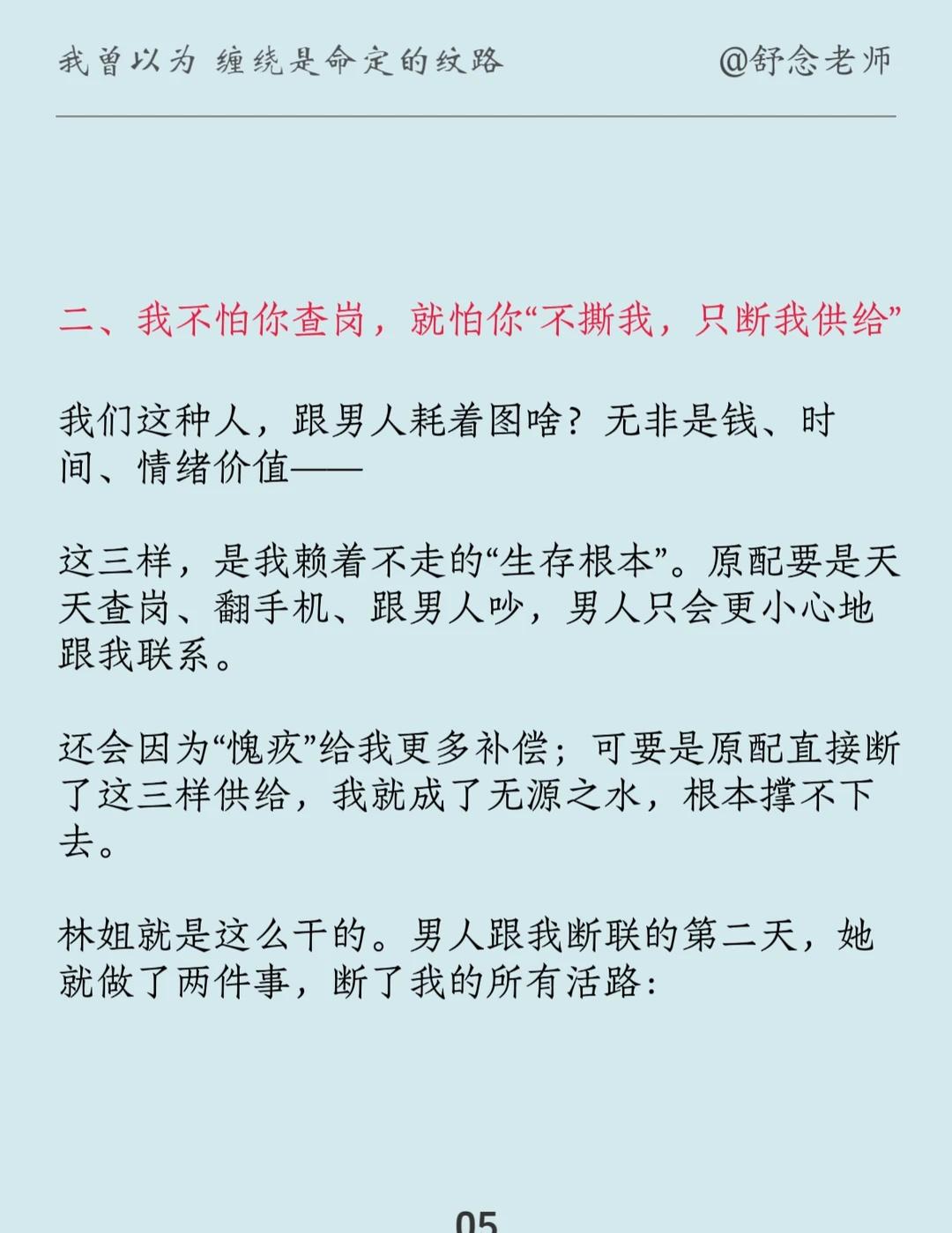 我曾以为 缠绕是命定的纹路 @舒念老师

二、我不怕你查岗，就怕你“不撕我，只断我供给”

我们这种人，跟男人耗着图啥？无非是钱、时间、情绪价值——

这三样，是我赖着不走的“生存根本”。原配要是天天查岗、翻手机、跟男人吵，男人只会更小心地跟我联系。

还会因为“愧疚”给我更多补偿；可要是原配直接断了这三样供给，我就成了无源之水，根本撑不下去。

林姐就是这么干的。男人跟我断联的第二天，她就做了两件事，断了我的所有活路：

05